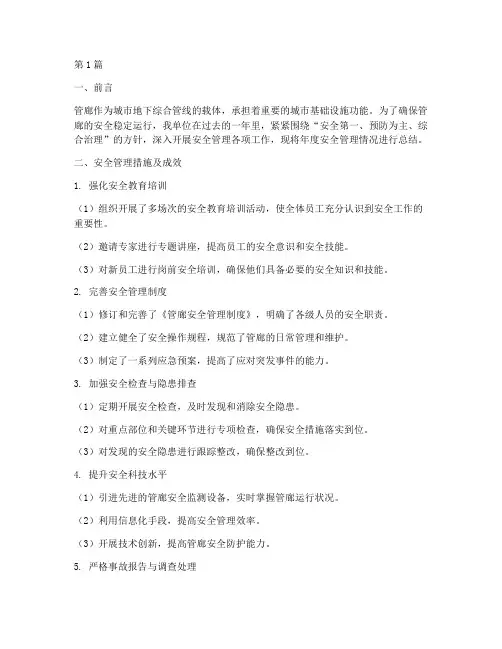 第1篇

一、前言

管廊作为城市地下综合管线的载体，承担着重要的城市基础设施功能。为了确保管廊的安全稳定运行，我单位在过去的一年里，紧紧围绕“安全第一、预防为主、综合治理”的方针，深入开展安全管理各项工作，现将年度安全管理情况进行总结。

二、安全管理措施及成效

1. 强化安全教育培训

（1）组织开展了多场次的安全教育培训活动，使全体员工充分认识到安全工作的重要性。

（2）邀请专家进行专题讲座，提高员工的安全意识和安全技能。

（3）对新员工进行岗前安全培训，确保他们具备必要的安全知识和技能。

2. 完善安全管理制度

（1）修订和完善了《管廊安全管理制度》，明确了各级人员的安全职责。

（2）建立健全了安全操作规程，规范了管廊的日常管理和维护。

（3）制定了一系列应急预案，提高了应对突发事件的能力。

3. 加强安全检查与隐患排查

（1）定期开展安全检查，及时发现和消除安全隐患。

（2）对重点部位和关键环节进行专项检查，确保安全措施落实到位。

（3）对发现的安全隐患进行跟踪整改，确保整改到位。

4. 提升安全科技水平

（1）引进先进的管廊安全监测设备，实时掌握管廊运行状况。

（2）利用信息化手段，提高安全管理效率。

（3）开展技术创新，提高管廊安全防护能力。

5. 严格事故报告与调查处理